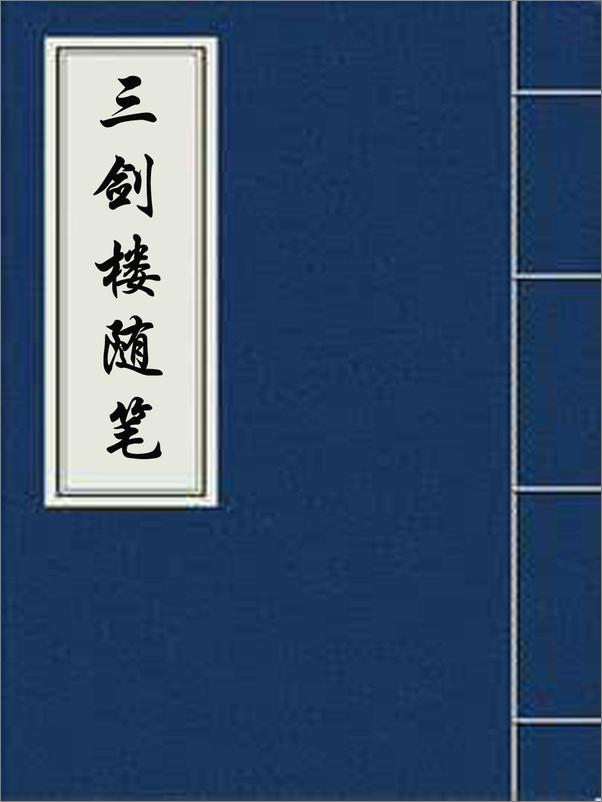 三剑楼随笔